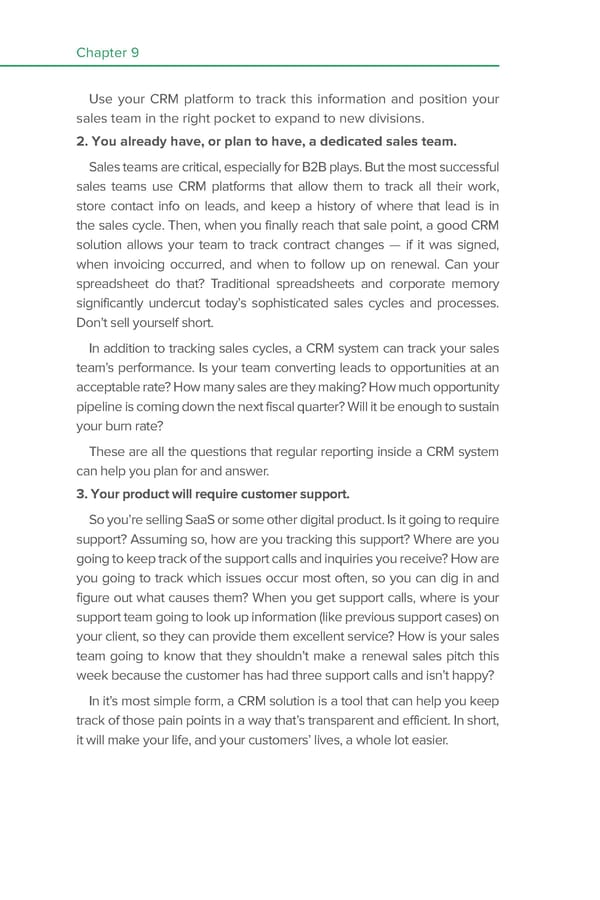 Chapter 9

Use your CRM platform to track this information and position your sales team in the right pocket to expand to new divisions.

2. You already have, or plan to have, a dedicated sales team.

Sales teams are critical, especially for B2B plays. But the most successful sales teams use CRM platforms that allow them to track all their work, store contact info on leads, and keep a history of where that lead is in the sales cycle. Then, when you finally reach that sale point, a good CRM solution allows your team to track contract changes — if it was signed, when invoicing occurred, and when to follow up on renewal. Can your spreadsheet do that? Traditional spreadsheets and corporate memory significantly undercut today's sophisticated sales cycles and processes. Don't sell yourself short.

In addition to tracking sales cycles, a CRM system can track your sales team's performance. Is your team converting leads to opportunities at an acceptable rate? How many sales are they making? How much opportunity pipeline is coming down the next fiscal quarter? Will it be enough to sustain your burn rate?

These are all the questions that regular reporting inside a CRM system can help you plan for and answer.

3. Your product will require customer support.

So you're selling SaaS or some other digital product. Is it going to require support? Assuming so, how are you tracking this support? Where are you going to keep track of the support calls and inquiries you receive? How are you going to track which issues occur most often, so you can dig in and figure out what causes them? When you get support calls, where is your support team going to look up information (like previous support cases) on your client, so they can provide them excellent service? How is your sales team going to know that they shouldn't make a renewal sales pitch this week because the customer has had three support calls and isn't happy?

In it's most simple form, a CRM solution is a tool that can help you keep track of those pain points in a way that's transparent and efficient. In short, it will make your life, and your customers' lives, a whole lot easier.